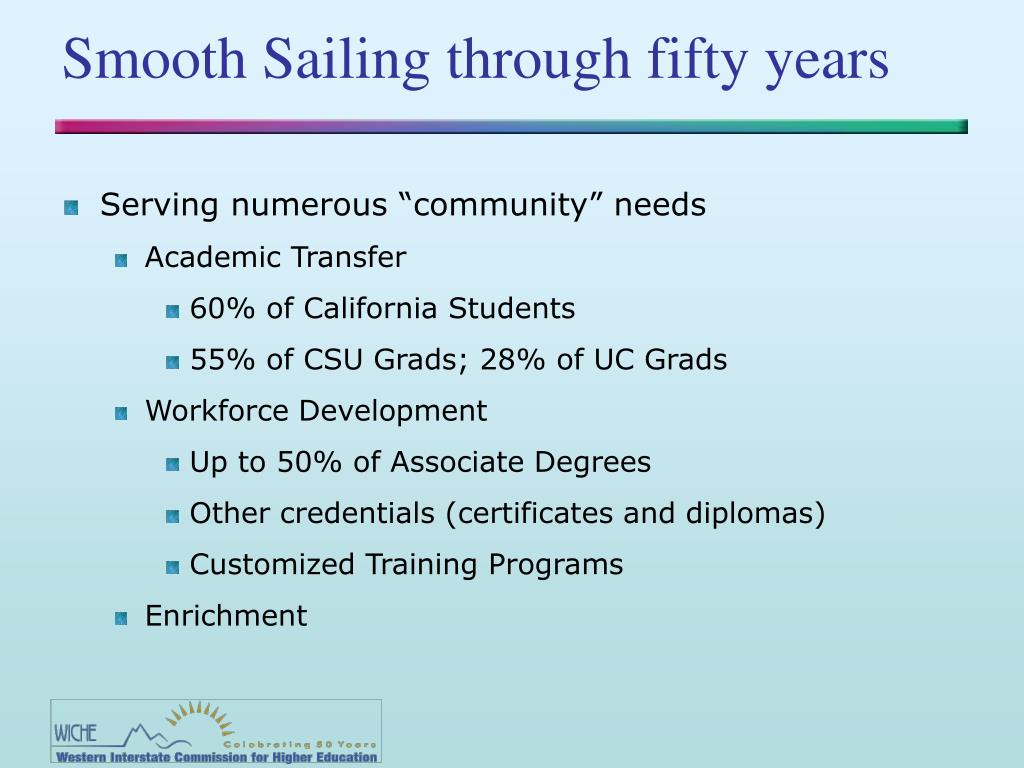 Smooth Sailing through fifty years

Serving numerous “community” needs

Academic Transfer

60% of California Students

55% of CSU Grads; 28% of UC Grads

Workforce Development

Up to 50% of Associate Degrees

Other credentials (certificates and diplomas)

Customized Training Programs

Enrichment

WICHE

Celebrating 50 Years

Western Interstate Commission for Higher Education